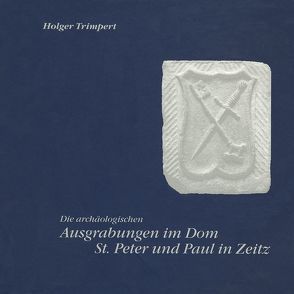 Holger Trimpert

Die archäologischen
Ausgrabungen im Dom
St. Peter und Paul in Zeitz